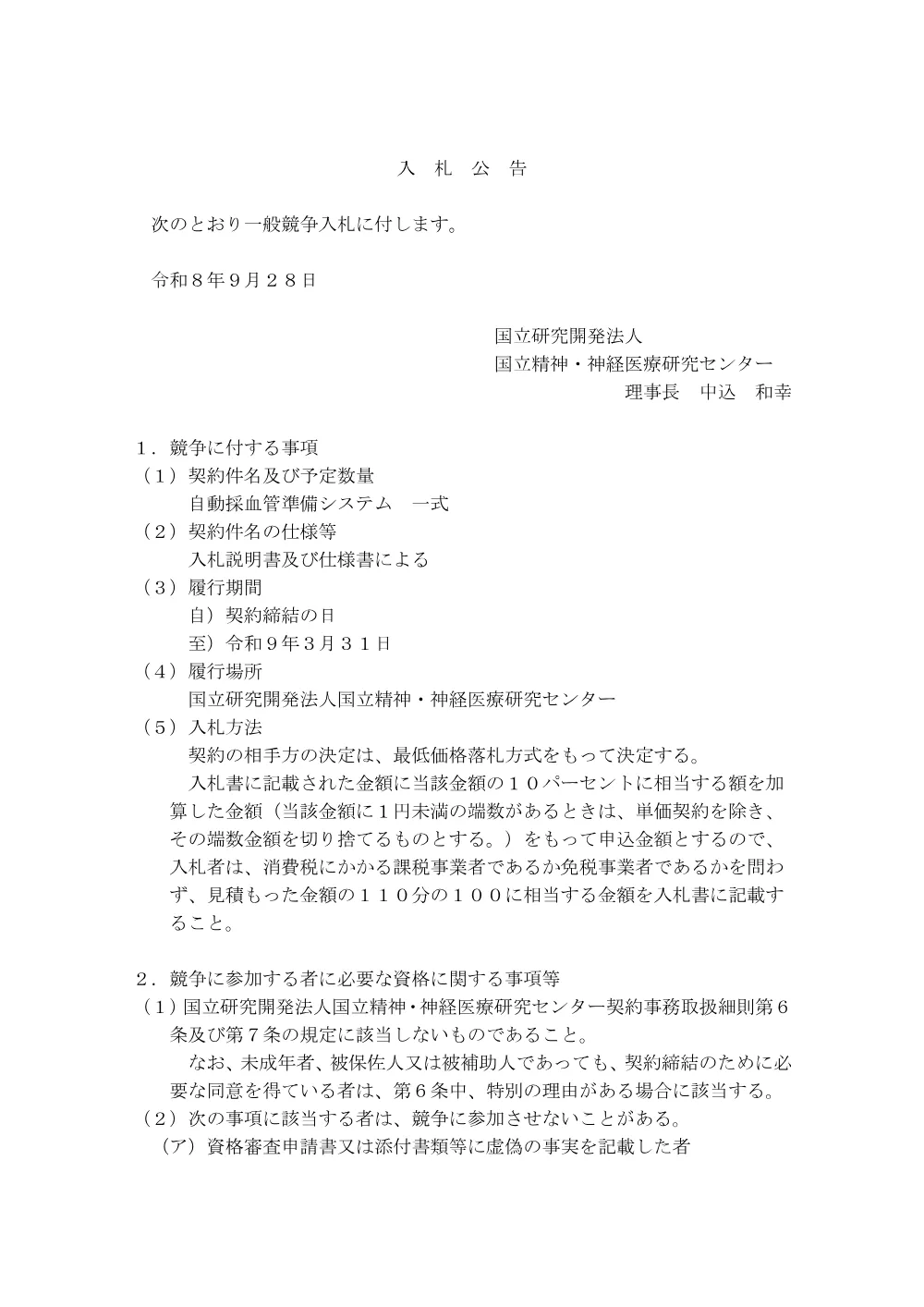 入　札　公　告

次のとおり一般競争入札に付します。

令和８年９月２８日

国立研究開発法人
国立精神・神経医療研究センター
理事長　中込　和幸

１．競争に付する事項
（１）契約件名及び予定数量
自動採血管準備システム　一式
（２）契約件名の仕様等
入札説明書及び仕様書による
（３）履行期間
自）契約締結の日
至）令和９年３月３１日
（４）履行場所
国立研究開発法人国立精神・神経医療研究センター
（５）入札方法
契約の相手方の決定は、最低価格落札方式をもって決定する。
入札書に記載された金額に当該金額の１０パーセントに相当する額を加算した金額（当該金額に１円未満の端数があるときは、単価契約を除き、その端数金額を切り捨てるものとする。）をもって申込金額とするので、入札者は、消費税にかかる課税事業者であるか免税事業者であるかを問わず、見積もった金額の１１０分の１００に相当する金額を入札書に記載すること。

２．競争に参加する者に必要な資格に関する事項等
（１）国立研究開発法人国立精神・神経医療研究センター契約事務取扱細則第６条及び第７条の規定に該当しないものであること。
なお、未成年者、被保佐人又は被補助人であっても、契約締結のために必要な同意を得ている者は、第６条中、特別の理由がある場合に該当する。
（２）次の事項に該当する者は、競争に参加させないことがある。
（ア）資格審査申請書又は添付書類等に虚偽の事実を記載した者